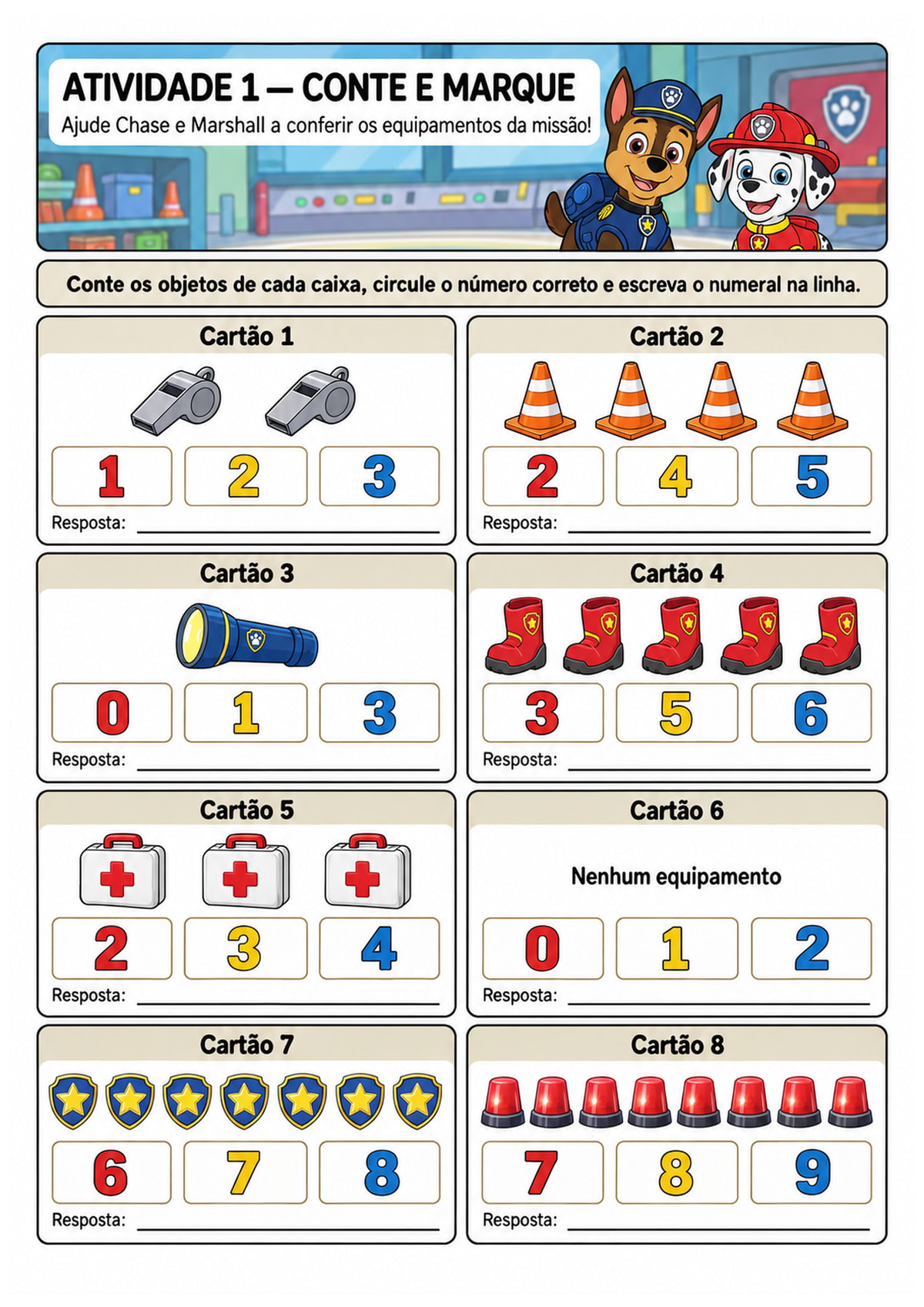 ATIVIDADE 1 — CONTE E MARQUE
Ajude Chase e Marshall a conferir os equipamentos da missão!

Conte os objetos de cada caixa, circule o número correto e escreva o numeral na linha.

Cartão 1
1 2 3
Resposta: ____________

Cartão 2
2 4 5
Resposta: ____________

Cartão 3
0 1 3
Resposta: ____________

Cartão 4
3 5 6
Resposta: ____________

Cartão 5
2 3 4
Resposta: ____________

Cartão 6
Nenhum equipamento
0 1 2
Resposta: ____________

Cartão 7
6 7 8
Resposta: ____________

Cartão 8
7 8 9
Resposta: ____________